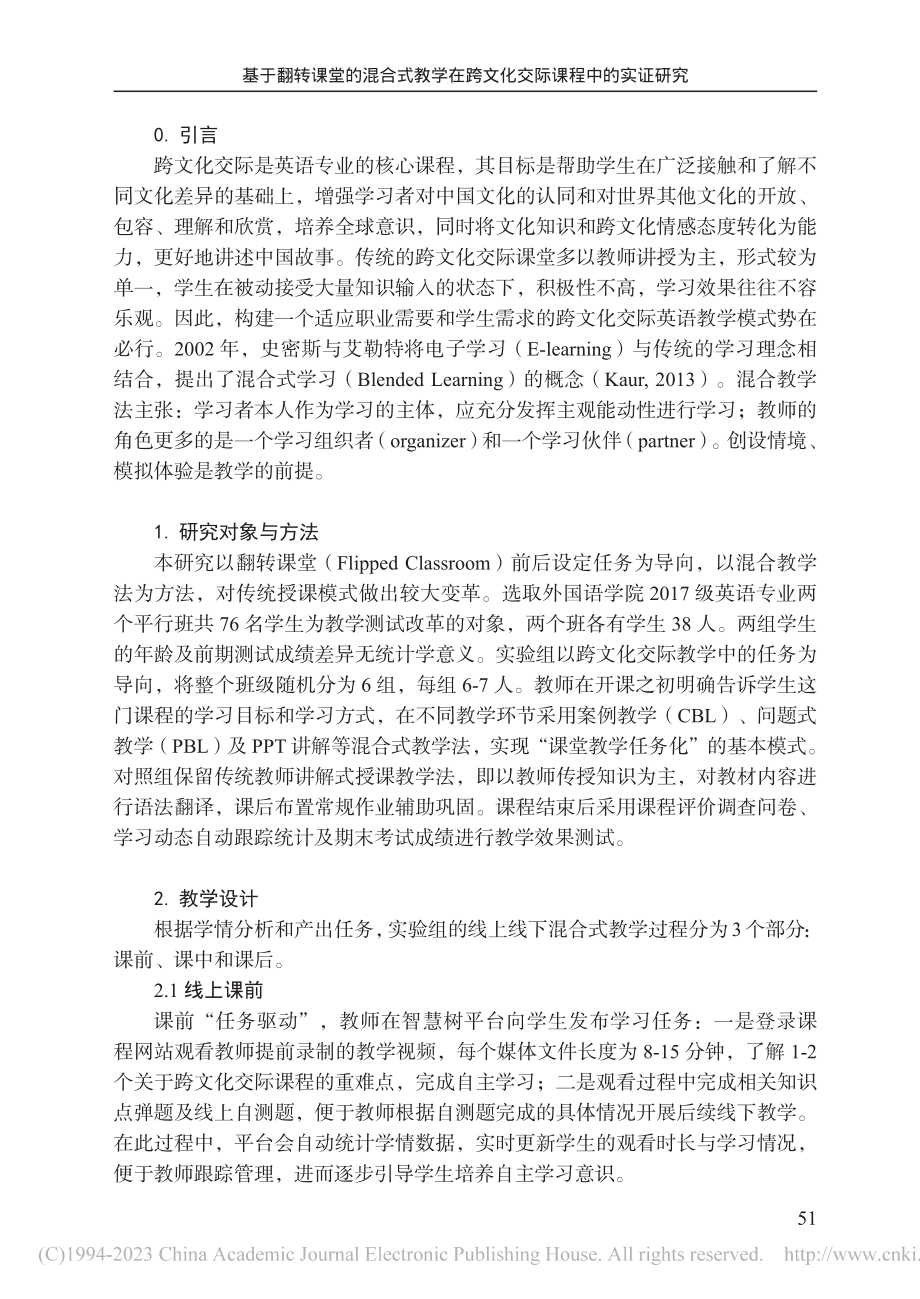 基于翻转课堂的混合式教学在跨文化交际课程中的实证研究

0. 引言

跨文化交际是英语专业的核心课程，其目标是帮助学生在广泛接触和了解不同文化差异的基础上，增强学习者对中国文化的认同和对世界其他文化的开放、包容、理解和欣赏，培养全球意识，同时将文化知识和跨文化情感态度转化为能力，更好地讲述中国故事。传统的跨文化交际课堂多以教师讲授为主，形式较为单一，学生在被动接受大量知识输入的状态下，积极性不高，学习效果往往不容乐观。因此，构建一个适应职业需要和学生需求的跨文化交际英语教学模式势在必行。2002 年，史密斯与艾勒特将电子学习（E-learning）与传统的学习理念相结合，提出了混合式学习（Blended Learning）的概念（Kaur, 2013）。混合教学法主张：学习者本人作为学习的主体，应充分发挥主观能动性进行学习；教师的角色更多的是一个学习组织者（organizer）和一个学习伙伴（partner）。创设情境、模拟体验是教学的前提。

1. 研究对象与方法

本研究以翻转课堂（Flipped Classroom）前后设定任务为导向，以混合教学法为方法，对传统授课模式做出较大变革。选取外国语学院 2017 级英语专业两个平行班共 76 名学生为教学测试改革的对象，两个班各有学生 38 人。两组学生的年龄及前期测试成绩差异无统计学意义。实验组以跨文化交际教学中的任务为导向，将整个班级随机分为 6 组，每组 6-7 人。教师在开课之初明确告诉学生这门课程的学习目标和学习方式，在不同教学环节采用案例教学（CBL）、问题式教学（PBL）及 PPT 讲解等混合式教学法，实现“课堂教学任务化”的基本模式。对照组保留传统教师讲解式授课教学法，即以教师传授知识为主，对教材内容进行语法翻译，课后布置常规作业辅助巩固。课程结束后采用课程评价调查问卷、学习动态自动跟踪统计及期末考试成绩进行教学效果测试。

2. 教学设计

根据学情分析和产出任务，实验组的线上线下混合式教学过程分为 3 个部分：课前、课中和课后。

2.1 线上课前

课前“任务驱动”，教师在智慧树平台向学生发布学习任务：一是登录课程网站观看教师提前录制的教学视频，每个媒体文件长度为 8-15 分钟，了解 1-2 个关于跨文化交际课程的重难点，完成自主学习；二是观看过程中完成相关知识点弹题及线上自测题，便于教师根据自测题完成的具体情况开展后续线下教学。在此过程中，平台会自动统计学情数据，实时更新学生的观看时长与学习情况，便于教师跟踪管理，进而逐步引导学生培养自主学习意识。

51

(C)1994-2023 China Academic Journal Electronic Publishing House. All rights reserved. http://www.cnki.